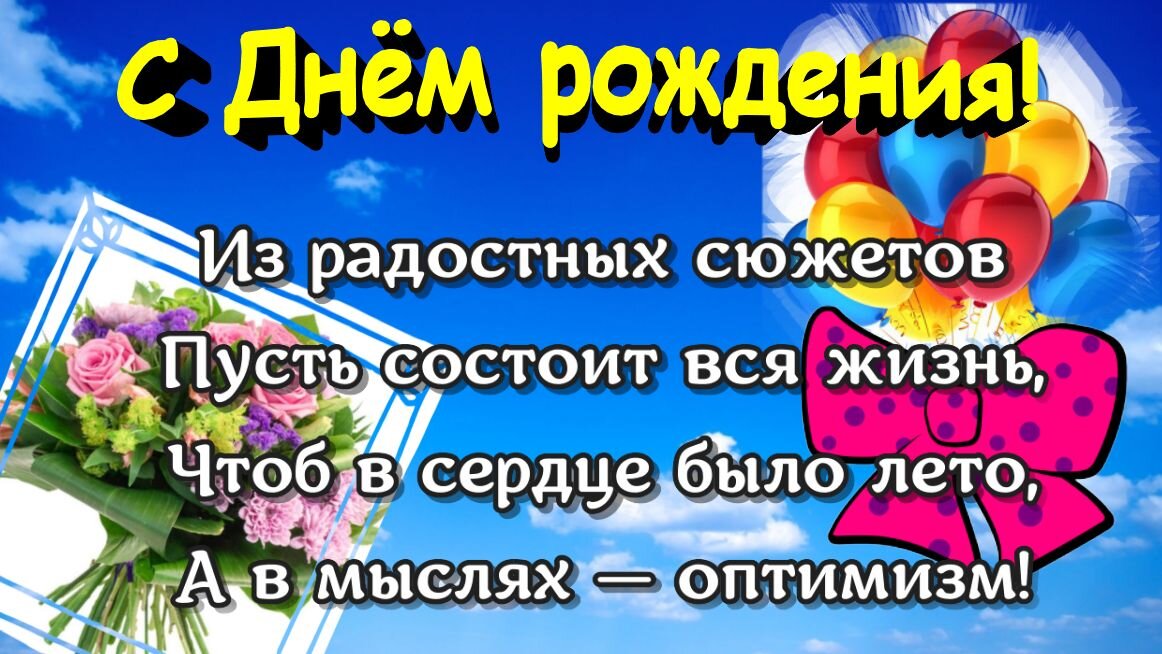 С Днём рождения!

Из радостных сюжетов
Пусть состоит вся жизнь,
Чтоб в сердце было лето,
А в мыслях — оптимизм!